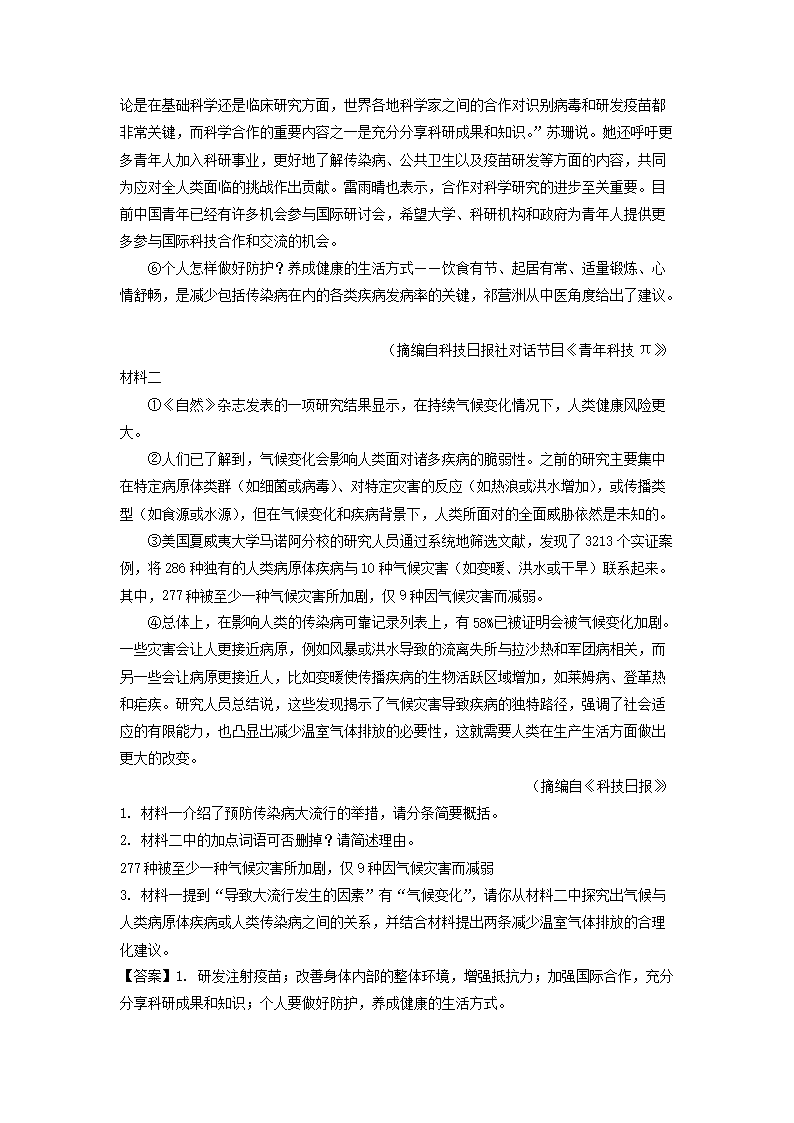 论是在基础科学还是临床研究方面，世界各地科学家之间的合作对识别病毒和研发疫苗都非常关键，而科学合作的重要内容之一是充分分享科研成果和知识。”苏珊说。她还呼吁更多青年人加入科研事业，更好地了解传染病、公共卫生以及疫苗研发等方面的内容，共同为应对全人类面临的挑战作出贡献。雷雨晴也表示，合作对科学研究的进步至关重要。目前中国青年已经有许多机会参与国际研讨会，希望大学、科研机构和政府为青年人提供更多参与国际科技合作和交流的机会。

⑥个人怎样做好防护？养成健康的生活方式——饮食有节、起居有常、适量锻炼、心情舒畅，是减少包括传染病在内的各类疾病发病率的关键，祁营洲从中医角度给出了建议。

（摘编自科技日报社对话节目《青年科技 π》

材料二

①《自然》杂志发表的一项研究结果显示，在持续气候变化情况下，人类健康风险更大。

②人们已了解到，气候变化会影响人类面对诸多疾病的脆弱性。之前的研究主要集中在特定病原体类群（如细菌或病毒）、对特定灾害的反应（如热浪或洪水增加），或传播类型（如食源或水源），但在气候变化和疾病背景下，人类所面对的全面威胁依然是未知的。

③美国夏威夷大学马诺阿分校的研究人员通过系统地筛选文献，发现了 3213 个实证案例，将 286 种独有的人类病原体疾病与 10 种气候灾害（如变暖、洪水或干旱）联系起来。其中，277 种被至少一种气候灾害所加剧，仅 9 种因气候灾害而减弱。

④总体上，在影响人类的传染病可靠记录列表上，有 58%已被证明会被气候变化加剧。一些灾害会让人更接近病原，例如风暴或洪水导致的流离失所与拉沙热和军团病相关，而另一些会让病原更接近人，比如变暖使传播疾病的生物活跃区域增加，如莱姆病、登革热和疟疾。研究人员总结说，这些发现揭示了气候灾害导致疾病的独特路径，强调了社会适应的有限能力，也凸显出减少温室气体排放的必要性，这就需要人类在生产生活方面做出更大的改变。

（摘编自《科技日报》

1. 材料一介绍了预防传染病大流行的举措，请分条简要概括。

2. 材料二中的加点词语可否删掉？请简述理由。

277 种被至少一种气候灾害所加剧，仅 9 种因气候灾害而减弱

3. 材料一提到“导致大流行发生的因素”有“气候变化”，请你从材料二中探究出气候与人类病原体疾病或人类传染病之间的关系，并结合材料提出两条减少温室气体排放的合理化建议。

【答案】1. 研发注射疫苗；改善身体内部的整体环境，增强抵抗力；加强国际合作，充分分享科研成果和知识；个人要做好防护，养成健康的生活方式。